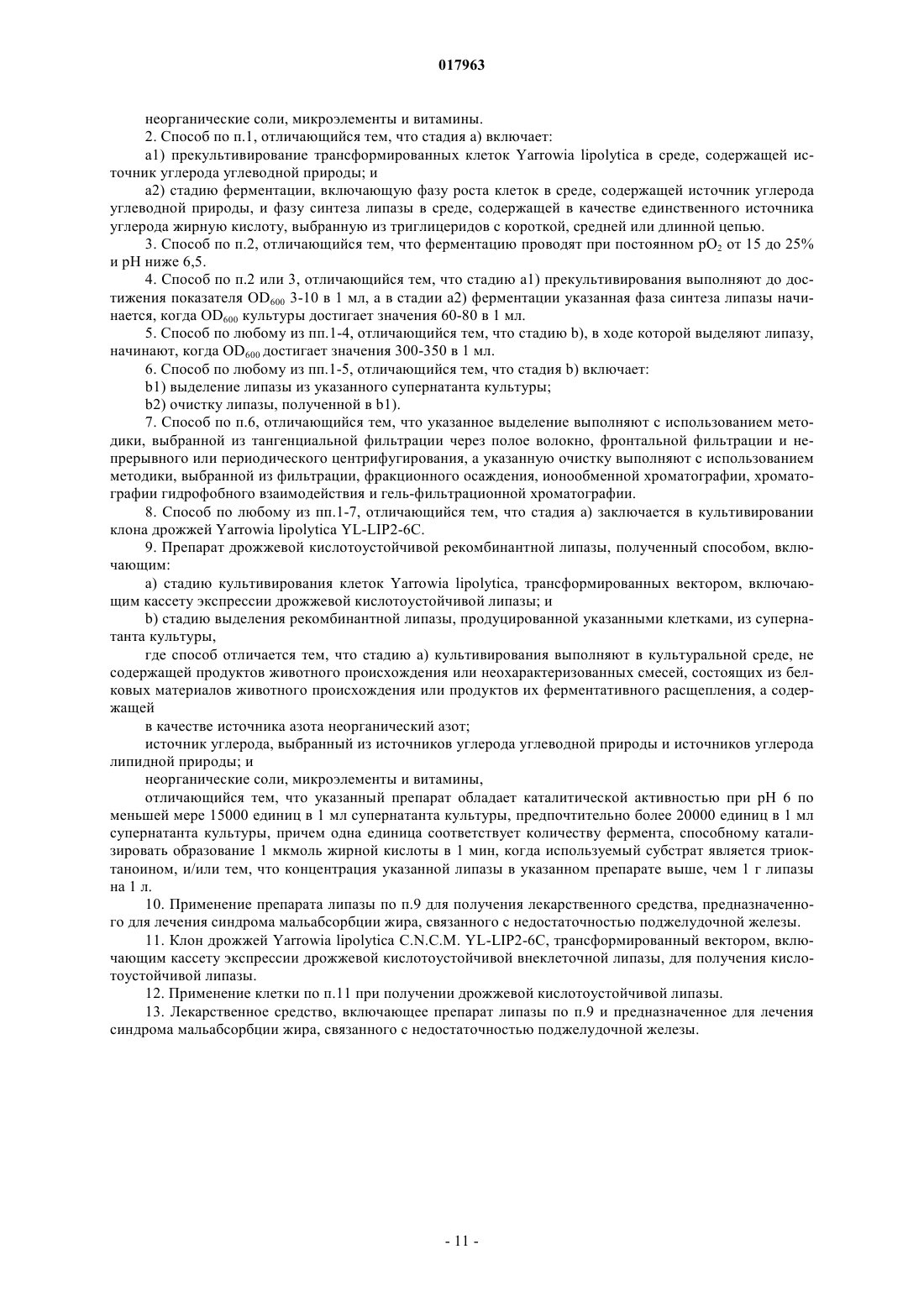 017963

неорганические соли, микроэлементы и витамины.

2. Способ по п.1, отличающийся тем, что стадия а) включает:

а1) прекультивирование трансформированных клеток Yarrowia lipolytica в среде, содержащей источник углерода углеводной природы; и

а2) стадию ферментации, включающую фазу роста клеток в среде, содержащей источник углерода углеводной природы, и фазу синтеза липазы в среде, содержащей в качестве единственного источника углерода жирную кислоту, выбранную из триглицеридов с короткой, средней или длинной цепью.

3. Способ по п.2, отличающийся тем, что ферментацию проводят при постоянном $pO_2$ от 15 до 25% и pH ниже 6,5.

4. Способ по п.2 или 3, отличающийся тем, что стадию а1) прекультивирования выполняют до достижения показателя $OD_{600}$ 3-10 в 1 мл, а в стадии а2) ферментации указанная фаза синтеза липазы начинается, когда $OD_{600}$ культуры достигает значения 60-80 в 1 мл.

5. Способ по любому из пп.1-4, отличающийся тем, что стадию b), в ходе которой выделяют липазу, начинают, когда $OD_{600}$ достигает значения 300-350 в 1 мл.

6. Способ по любому из пп.1-5, отличающийся тем, что стадия b) включает:

b1) выделение липазы из указанного супернатанта культуры;

b2) очистку липазы, полученной в b1).

7. Способ по п.6, отличающийся тем, что указанное выделение выполняют с использованием методики, выбранной из тангенциальной фильтрации через полое волокно, фронтальной фильтрации и непрерывного или периодического центрифугирования, а указанную очистку выполняют с использованием методики, выбранной из фильтрации, фракционного осаждения, ионообменной хроматографии, хроматографии гидрофобного взаимодействия и гель-фильтрационной хроматографии.

8. Способ по любому из пп.1-7, отличающийся тем, что стадия а) заключается в культивировании клона дрожжей Yarrowia lipolytica YL-LIP2-6C.

9. Препарат дрожжевой кислотоустойчивой рекомбинантной липазы, полученный способом, включающим:

а) стадию культивирования клеток Yarrowia lipolytica, трансформированных вектором, включающим кассету экспрессии дрожжевой кислотоустойчивой липазы; и

b) стадию выделения рекомбинантной липазы, продуцированной указанными клетками, из супернатанта культуры,

где способ отличается тем, что стадию а) культивирования выполняют в культуральной среде, не содержащей продуктов животного происхождения или неохарактеризованных смесей, состоящих из белковых материалов животного происхождения или продуктов их ферментативного расщепления, а содержащей

в качестве источника азота неорганический азот;

источник углерода, выбранный из источников углерода углеводной природы и источников углерода липидной природы; и

неорганические соли, микроэлементы и витамины,

отличающийся тем, что указанный препарат обладает каталитической активностью при pH 6 по меньшей мере 15000 единиц в 1 мл супернатанта культуры, предпочтительно более 20000 единиц в 1 мл супернатанта культуры, причем одна единица соответствует количеству фермента, способному катализировать образование 1 мкмоль жирной кислоты в 1 мин, когда используемый субстрат является триоктаноином, и/или тем, что концентрация указанной липазы в указанном препарате выше, чем 1 г липазы на 1 л.

10. Применение препарата липазы по п.9 для получения лекарственного средства, предназначенного для лечения синдрома мальабсорбции жира, связанного с недостаточностью поджелудочной железы.

11. Клон дрожжей Yarrowia lipolytica C.N.C.M. YL-LIP2-6C, трансформированный вектором, включающим кассету экспрессии дрожжевой кислотоустойчивой внеклеточной липазы, для получения кислотоустойчивой липазы.

12. Применение клетки по п.11 при получении дрожжевой кислотоустойчивой липазы.

13. Лекарственное средство, включающее препарат липазы по п.9 и предназначенное для лечения синдрома мальабсорбции жира, связанного с недостаточностью поджелудочной железы.

- 11 -